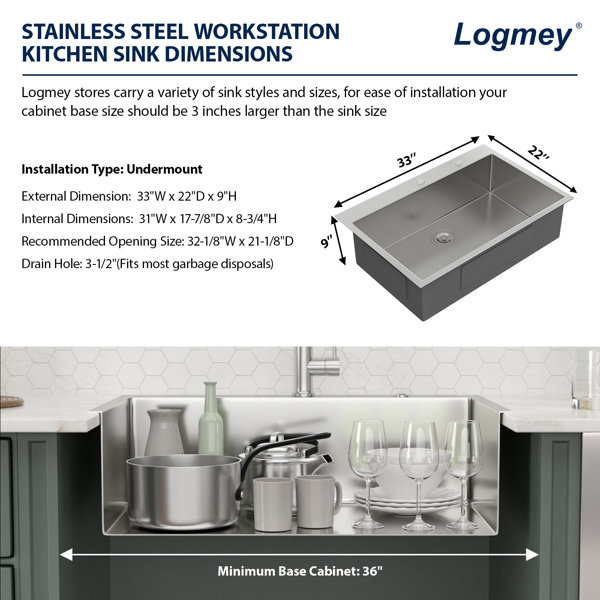 STAINLESS STEEL WORKSTATION KITCHEN SINK DIMENSIONS

Logmey®

Logmey stores carry a variety of sink styles and sizes, for ease of installation your cabinet base size should be 3 inches larger than the sink size

Installation Type: Undermount

External Dimension: 33"W x 22"D x 9"H

Internal Dimensions: 31"W x 17-7/8"D x 8-3/4"H

Recommended Opening Size: 32-1/8"W x 21-1/8"D

Drain Hole: 3-1/2"(Fits most garbage disposals)

33"

22"

9"

Minimum Base Cabinet: 36"